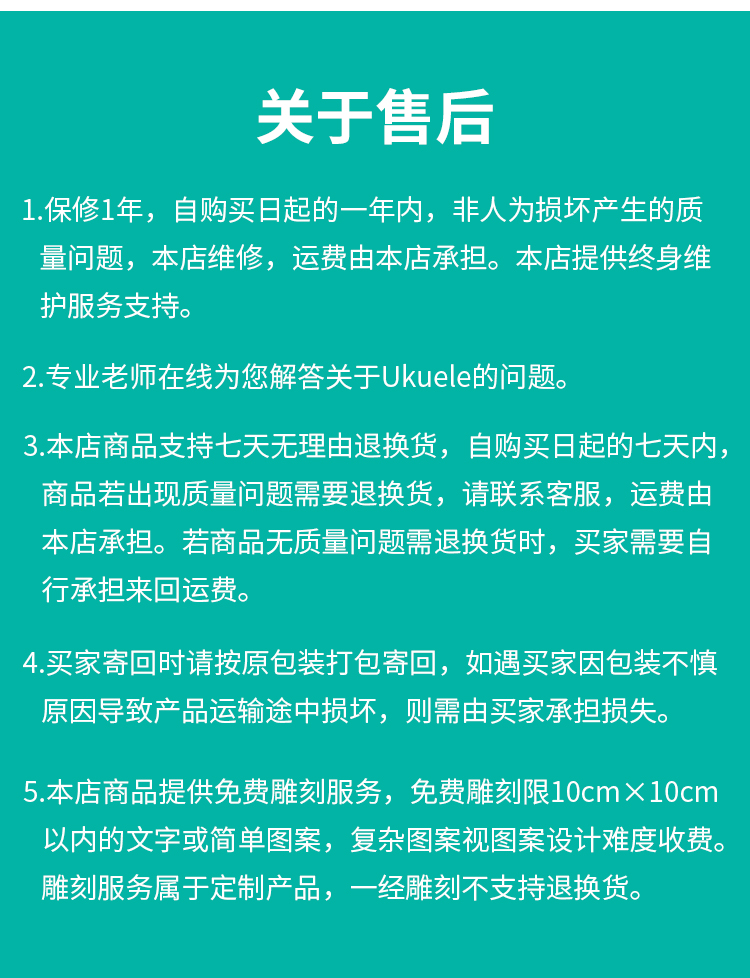 关于售后

1.保修1年，自购买日起的一年内，非人为损坏产生的质量问题，本店维修，运费由本店承担。本店提供终身维护服务支持。

2.专业老师在线为您解答关于Ukuele的问题。

3.本店商品支持七天无理由退换货，自购买日起的七天内，商品若出现质量问题需要退换货，请联系客服，运费由本店承担。若商品无质量问题需退换货时，买家需要自行承担来回运费。

4.买家寄回时请按原包装打包寄回，如遇买家因包装不慎原因导致产品运输途中损坏，则需由买家承担损失。

5.本店商品提供免费雕刻服务，免费雕刻限10cm×10cm以内的文字或简单图案，复杂图案视图案设计难度收费。雕刻服务属于定制产品，一经雕刻不支持退换货。